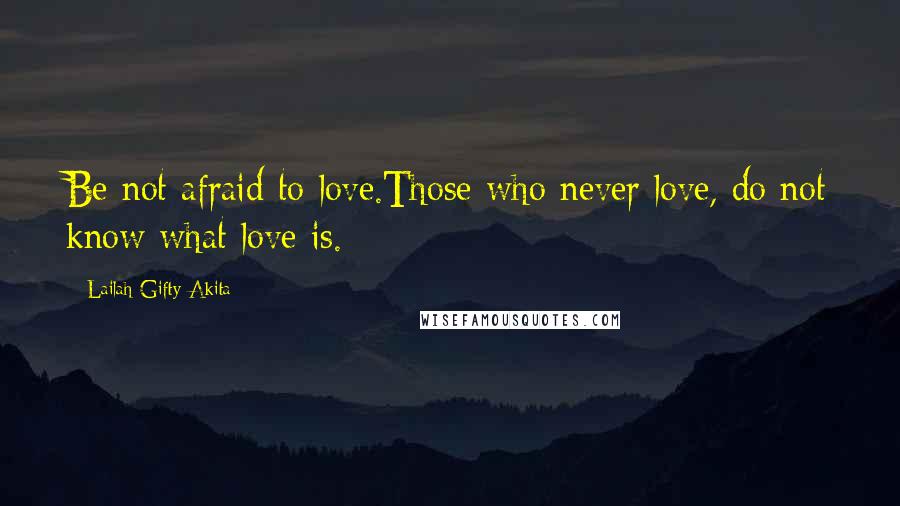 Be not afraid to love.Those who never love, do not know what love is.

Lailah Gifty Akita

WISEFAMOUSQUOTES.COM